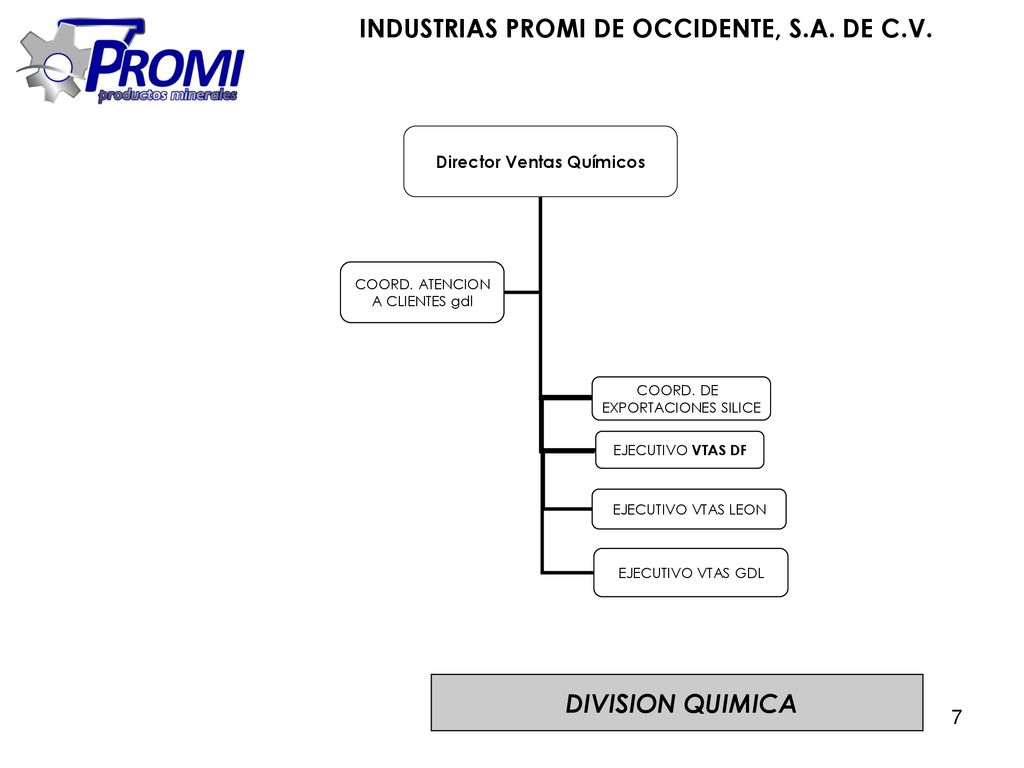 PROMI
productos minerales

INDUSTRIAS PROMI DE OCCIDENTE, S.A. DE C.V.

Director Ventas Químicos

COORD. ATENCION A CLIENTES gdl

COORD. DE EXPORTACIONES SILICE

EJECUTIVO VTAS DF

EJECUTIVO VTAS LEON

EJECUTIVO VTAS GDL

DIVISION QUIMICA

7